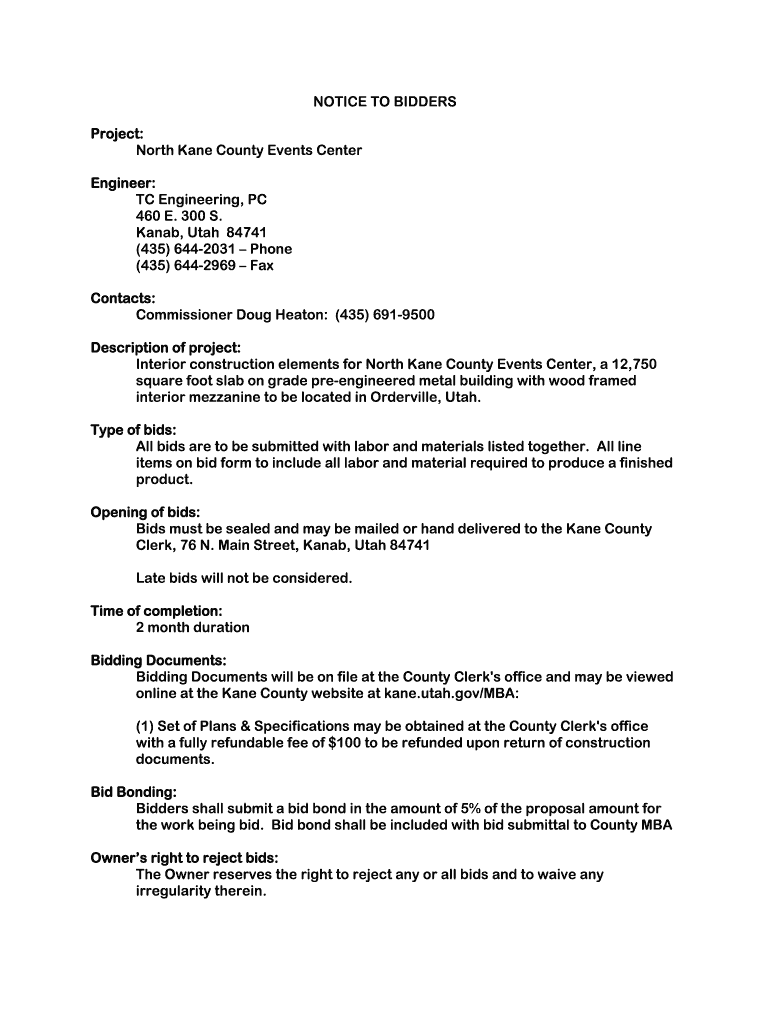 NOTICE TO BIDDERS

Project:
North Kane County Events Center

Engineer:
TC Engineering, PC
460 E. 300 S.
Kanab, Utah 84741
(435) 644-2031 – Phone
(435) 644-2969 – Fax

Contacts:
Commissioner Doug Heaton: (435) 691-9500

Description of project:
Interior construction elements for North Kane County Events Center, a 12,750 square foot slab on grade pre-engineered metal building with wood framed interior mezzanine to be located in Orderville, Utah.

Type of bids:
All bids are to be submitted with labor and materials listed together. All line items on bid form to include all labor and material required to produce a finished product.

Opening of bids:
Bids must be sealed and may be mailed or hand delivered to the Kane County Clerk, 76 N. Main Street, Kanab, Utah 84741

Late bids will not be considered.

Time of completion:
2 month duration

Bidding Documents:
Bidding Documents will be on file at the County Clerk's office and may be viewed online at the Kane County website at kane.utah.gov/MBA:

(1) Set of Plans & Specifications may be obtained at the County Clerk's office with a fully refundable fee of $100 to be refunded upon return of construction documents.

Bid Bonding:
Bidders shall submit a bid bond in the amount of 5% of the proposal amount for the work being bid. Bid bond shall be included with bid submittal to County MBA

Owner's right to reject bids:
The Owner reserves the right to reject any or all bids and to waive any irregularity therein.